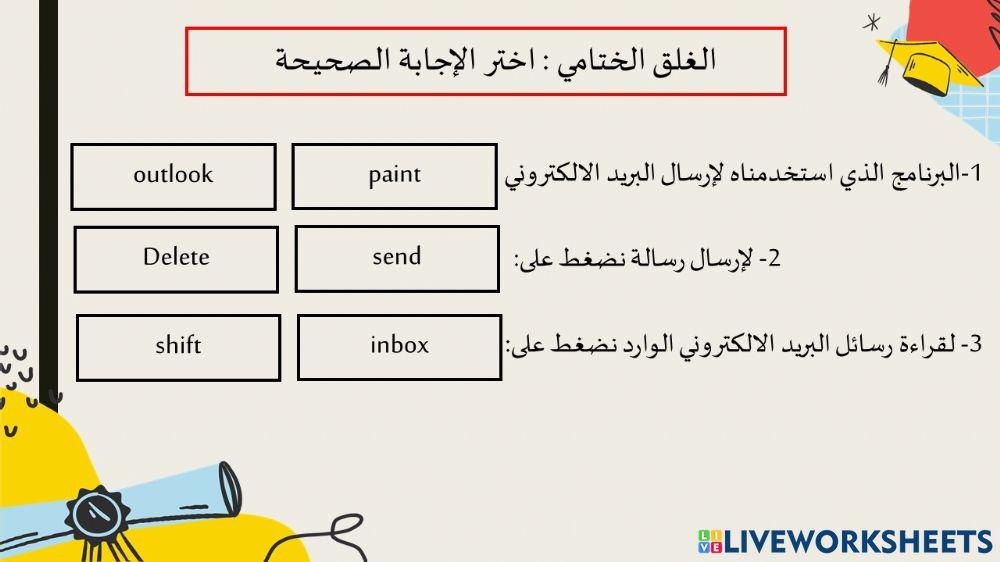 الغلق الختامي : اختر الإجابة الصحيحة

1-البرنامج الذي استخدمناه لإرسال البريد الالكتروني

paint

outlook

2- لإرسال رسالة نضغط على:

send

Delete

3- لقراءة رسائل البريد الالكتروني الوارد نضغط على:

inbox

shift

LIVEWORKSHEETS